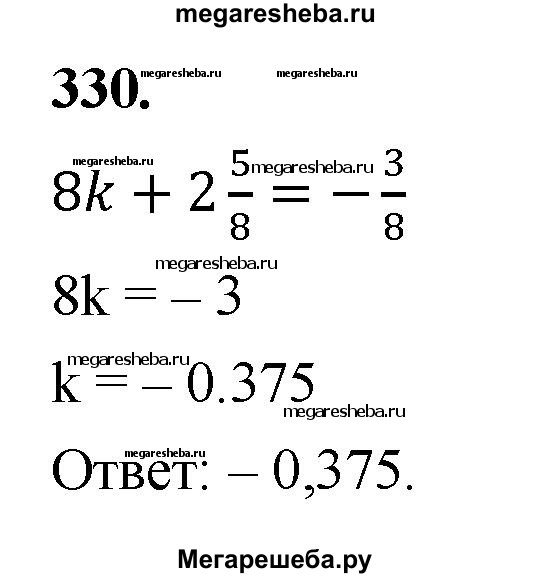 megaresheba.ru

**330.** megaresheba.ru megaresheba.ru

megaresheba.ru
$8k + 2\frac{5}{8} = -\frac{3}{8}$ megaresheba.ru

megaresheba.ru
$8k = -3$

megaresheba.ru
$k = -0.375$
megaresheba.ru

megaresheba.ru
Ответ: $-0,375$.

Мегарешеба.ру